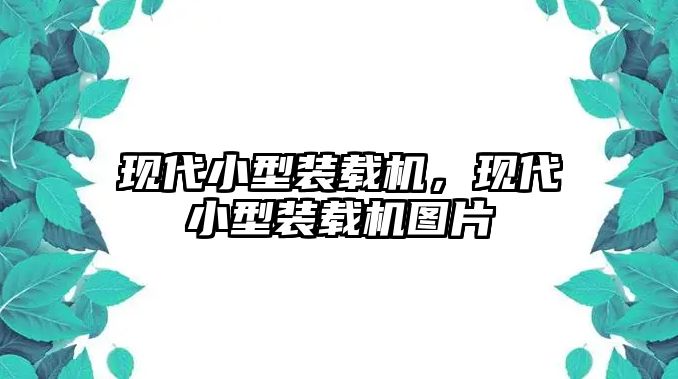 现代小型装载机，现代小型装载机图片